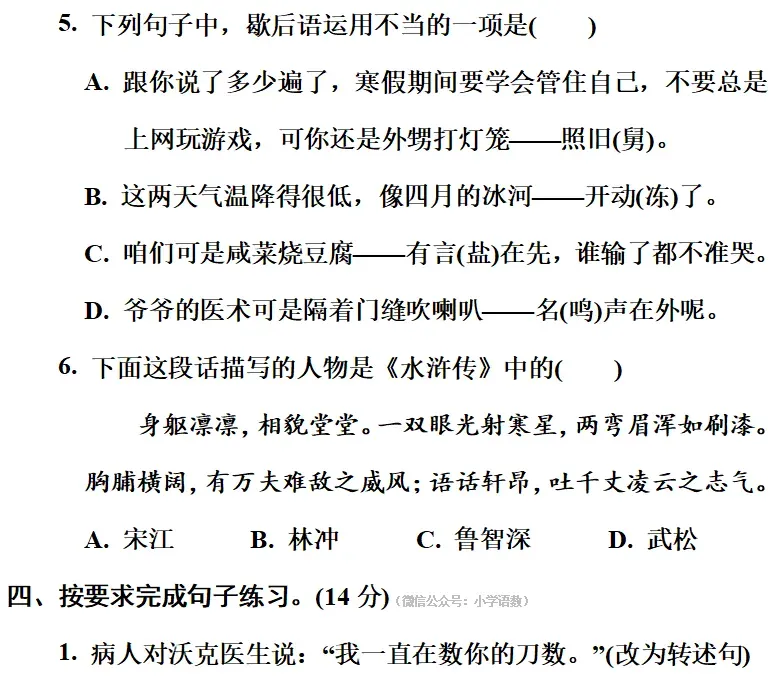 5.下列句子中，歇后语运用不当的一项是(　　)

A.跟你说了多少遍了，寒假期间要学会管住自己，不要总是上网玩游戏，可你还是外甥打灯笼——照旧(舅)。

B.这两天气温降得很低，像四月的冰河——开动(冻)了。

C.咱们可是咸菜烧豆腐——有言(盐)在先，谁输了都不准哭。

D.爷爷的医术可是隔着门缝吹喇叭——名(鸣)声在外呢。

6.下面这段话描写的人物是《水浒传》中的(　　)

身躯凛凛，相貌堂堂。一双眼光射寒星，两弯眉浑如刷漆。胸脯横阔，有万夫难敌之威风；语话轩昂，吐千丈凌云之志气。

A.宋江　B.林冲　C.鲁智深　D.武松

四、按要求完成句子练习。(14分)(微信公众号：小学语数)

1.病人对沃克医生说：“我一直在数你的刀数。”(改为转述句)